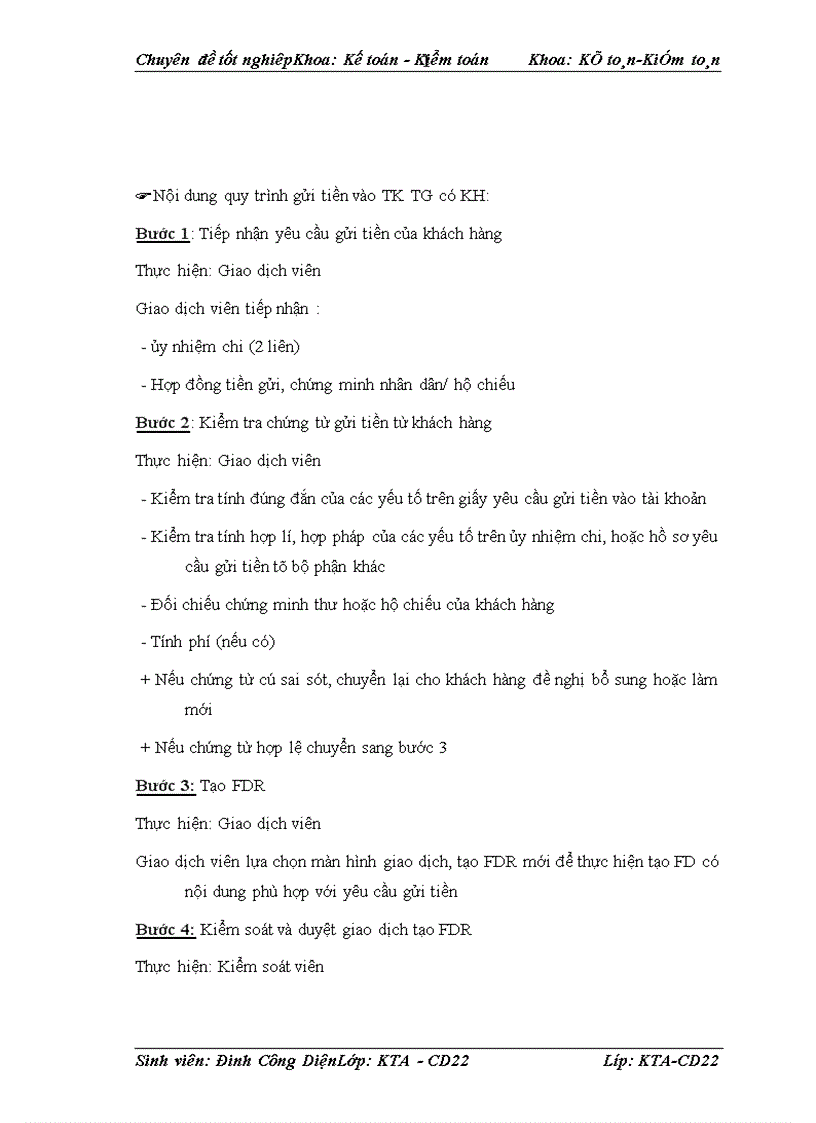 Chuyên đề tốt nghiệpKhoa: Kế toán - Kiểm toán Khoa: KÕ to¸n-KiÓm to¸n

☛Nội dung quy trình gửi tiền vào TK TG có KH:

Bước 1: Tiếp nhận yêu cầu gửi tiền của khách hàng

Thực hiện: Giao dịch viên

Giao dịch viên tiếp nhận :

- ủy nhiệm chi (2 liên)

- Hợp đồng tiền gửi, chứng minh nhân dân/ hộ chiếu

Bước 2: Kiểm tra chứng từ gửi tiền từ khách hàng

Thực hiện: Giao dịch viên

- Kiểm tra tính đúng đắn của các yếu tố trên giấy yêu cầu gửi tiền vào tài khoản

- Kiểm tra tính hợp lí, hợp pháp của các yếu tố trên ủy nhiệm chi, hoặc hồ sơ yêu cầu gửi tiền tõ bộ phận khác

- Đối chiếu chứng minh thư hoặc hộ chiếu của khách hàng

- Tính phí (nếu có)

+ Nếu chứng từ cú sai sót, chuyển lại cho khách hàng đề nghị bổ sung hoặc làm mới

+ Nếu chứng từ hợp lệ chuyển sang bước 3

Bước 3: Tạo FDR

Thực hiện: Giao dịch viên

Giao dịch viên lựa chọn màn hình giao dịch, tạo FDR mới để thực hiện tạo FD có nội dung phù hợp với yêu cầu gửi tiền

Bước 4: Kiểm soát và duyệt giao dịch tạo FDR

Thực hiện: Kiểm soát viên

Sinh viên: Đinh Công DiệnLớp: KTA - CD22 Líp: KTA-CD22